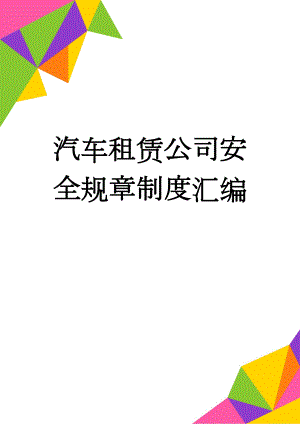 汽车租赁公司安全规章制度汇编